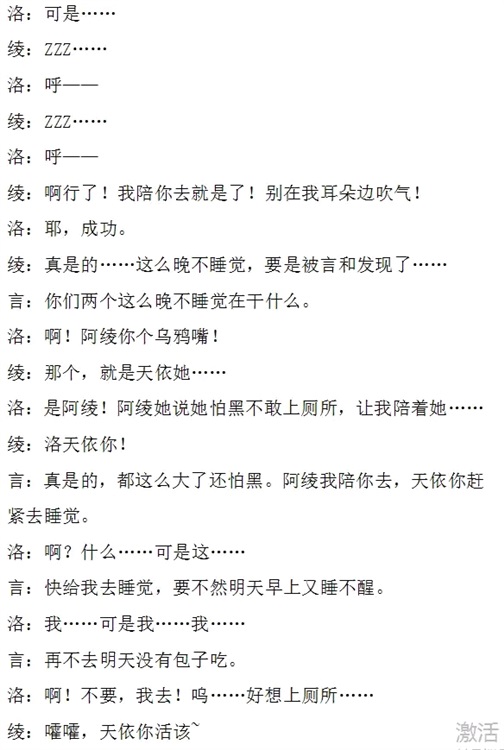 洛：可是……

绫：ZZZ……

洛：呼——

绫：ZZZ……

洛：呼——

绫：啊行了！我陪你去就是了！别在我耳朵边吹气！

洛：耶，成功。

绫：真是的……这么晚不睡觉，要是被言和发现了……

言：你们两个这么晚不睡觉在干什么。

洛：啊！阿绫你个乌鸦嘴！

绫：那个，就是天依她……

洛：是阿绫！阿绫她说她怕黑不敢上厕所，让我陪着她……

绫：洛天依你！

言：真是的，都这么大了还怕黑。阿绫我陪你去，天依你赶紧去睡觉。

洛：啊？什么……可是这……

言：快给我去睡觉，要不然明天早上又睡不醒。

洛：我……可是我……我……

言：再不去明天没有包子吃。

洛：啊！不要，我去！呜……好想上厕所……

绫：嚯嚯，天依你活该~

激活